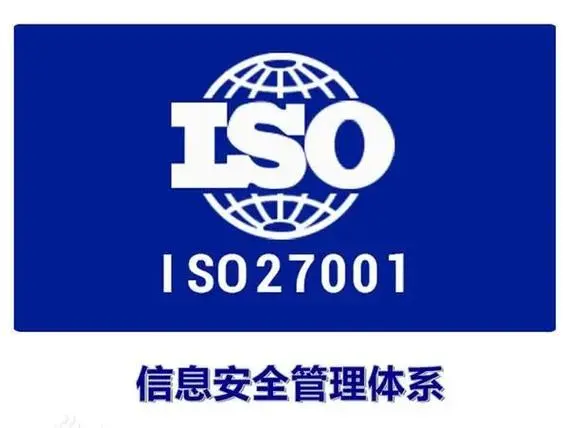 ISO

ISO27001

信息安全管理体系